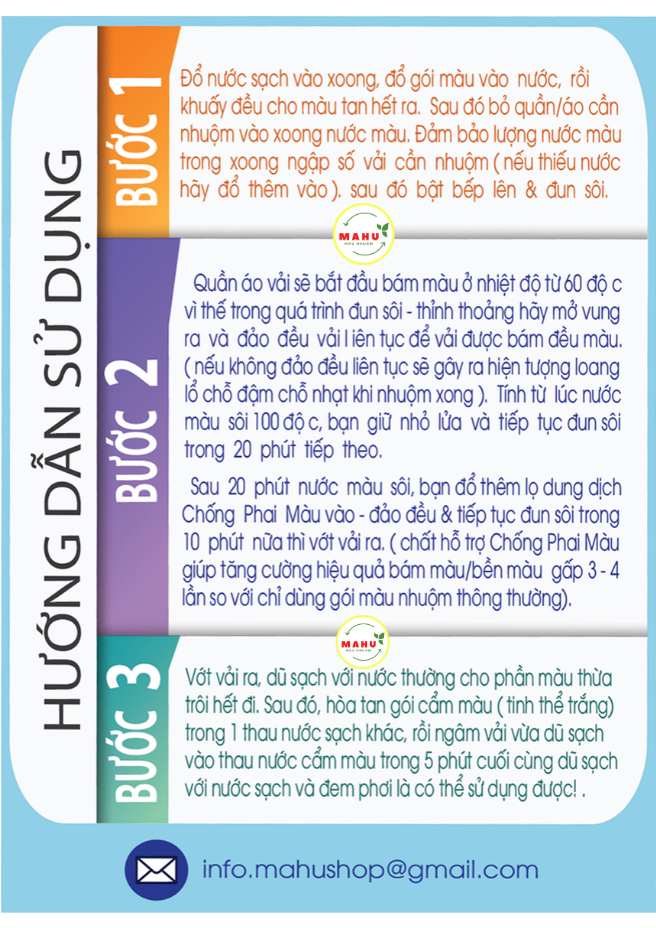 HƯỚNG DẪN SỬ DỤNG

BƯỚC 1

Đổ nước sạch vào xoong, đổ gói màu vào nước, rồi khuấy đều cho màu tan hết ra. Sau đó bỏ quần/áo cần nhuộm vào xoong nước màu. Đảm bảo lượng nước màu trong xoong ngập số vải cần nhuộm ( nếu thiếu nước hãy đổ thêm vào ). sau đó bật bếp lên & đun sôi.

MAHU
MÀU NHUỘM

BƯỚC 2

Quần áo vải sẽ bắt đầu bám màu ở nhiệt độ từ 60 độ c vì thế trong quá trình đun sôi - thỉnh thoảng hãy mở vung ra và đảo đều vải l iên tục để vải được bám đều màu. ( nếu không đảo đều liên tục sẽ gây ra hiện tượng loang lổ chỗ đậm chỗ nhạt khi nhuộm xong ). Tính từ lúc nước màu sôi 100 độ c, bạn giữ nhỏ lửa và tiếp tục đun sôi trong 20 phút tiếp theo.

Sau 20 phút nước màu sôi, bạn đổ thêm lọ dung dịch Chống Phai Màu vào - đảo đều & tiếp tục đun sôi trong 10 phút nữa thì vớt vải ra. ( chất hỗ trợ Chống Phai Màu giúp tăng cường hiệu quả bám màu/bền màu gấp 3 - 4 lần so với chỉ dùng gói màu nhuộm thông thường).

MAHU
MÀU NHUỘM

BƯỚC 3

Vớt vải ra, dũ sạch với nước thường cho phần màu thừa trôi hết đi. Sau đó, hòa tan gói cầm màu ( tinh thể trắng) trong 1 thau nước sạch khác, rồi ngâm vải vừa dũ sạch vào thau nước cầm màu trong 5 phút cuối cùng dũ sạch với nước sạch và đem phơi là có thể sử dụng được! .

info.mahushop@gmail.com